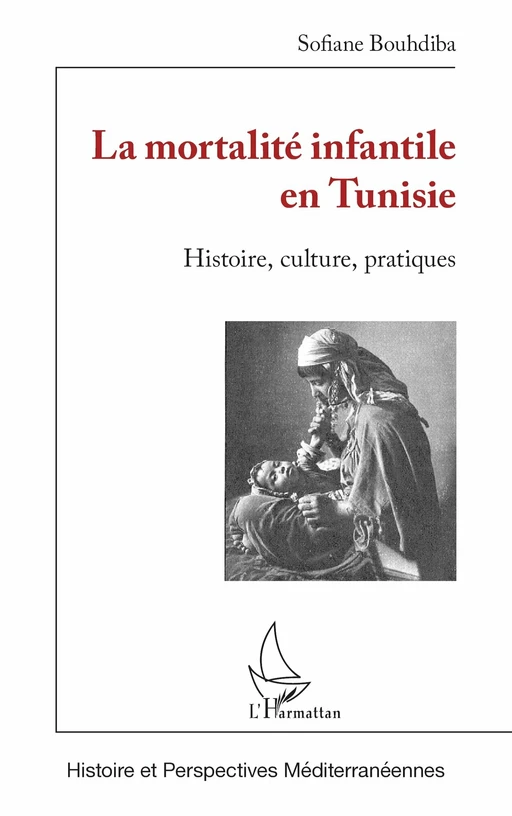 Sofiane Bouhdiba

La mortalité infantile en Tunisie

Histoire, culture, pratiques

L'Harmattan

Histoire et Perspectives Méditerranéennes